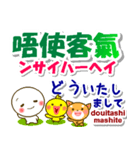 唔使客氣
ンサイハーヘイ
どういたしまして
douitashi mashite